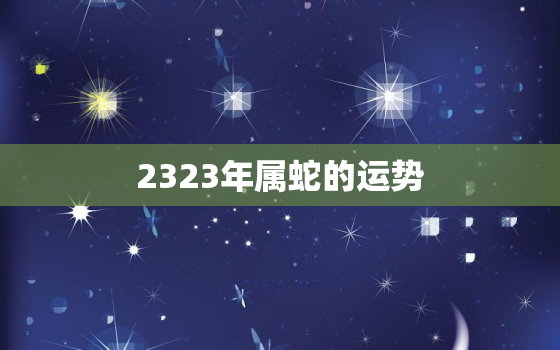 2323年属蛇的运势